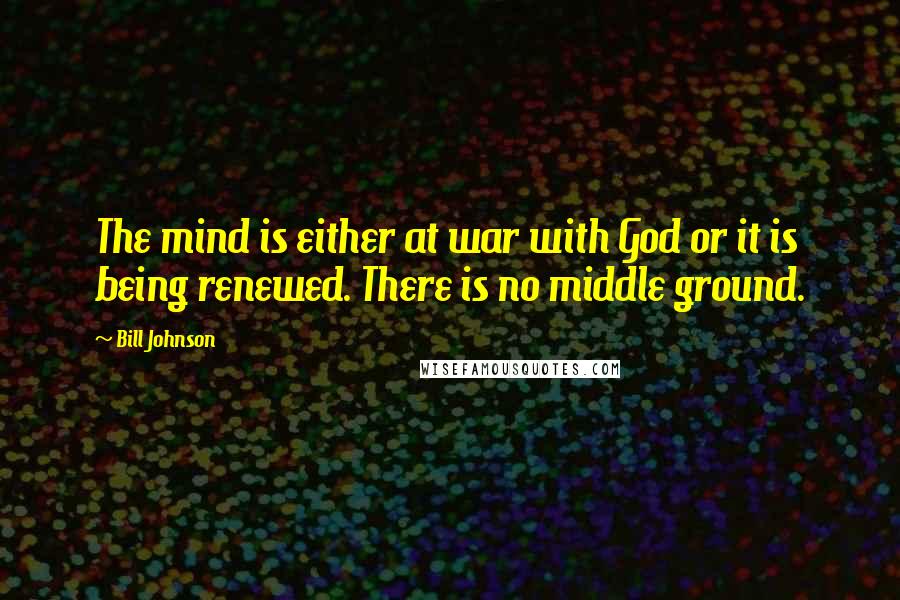 The mind is either at war with God or it is being renewed. There is no middle ground.

~ Bill Johnson

WISEFAMOUSQUOTES.COM